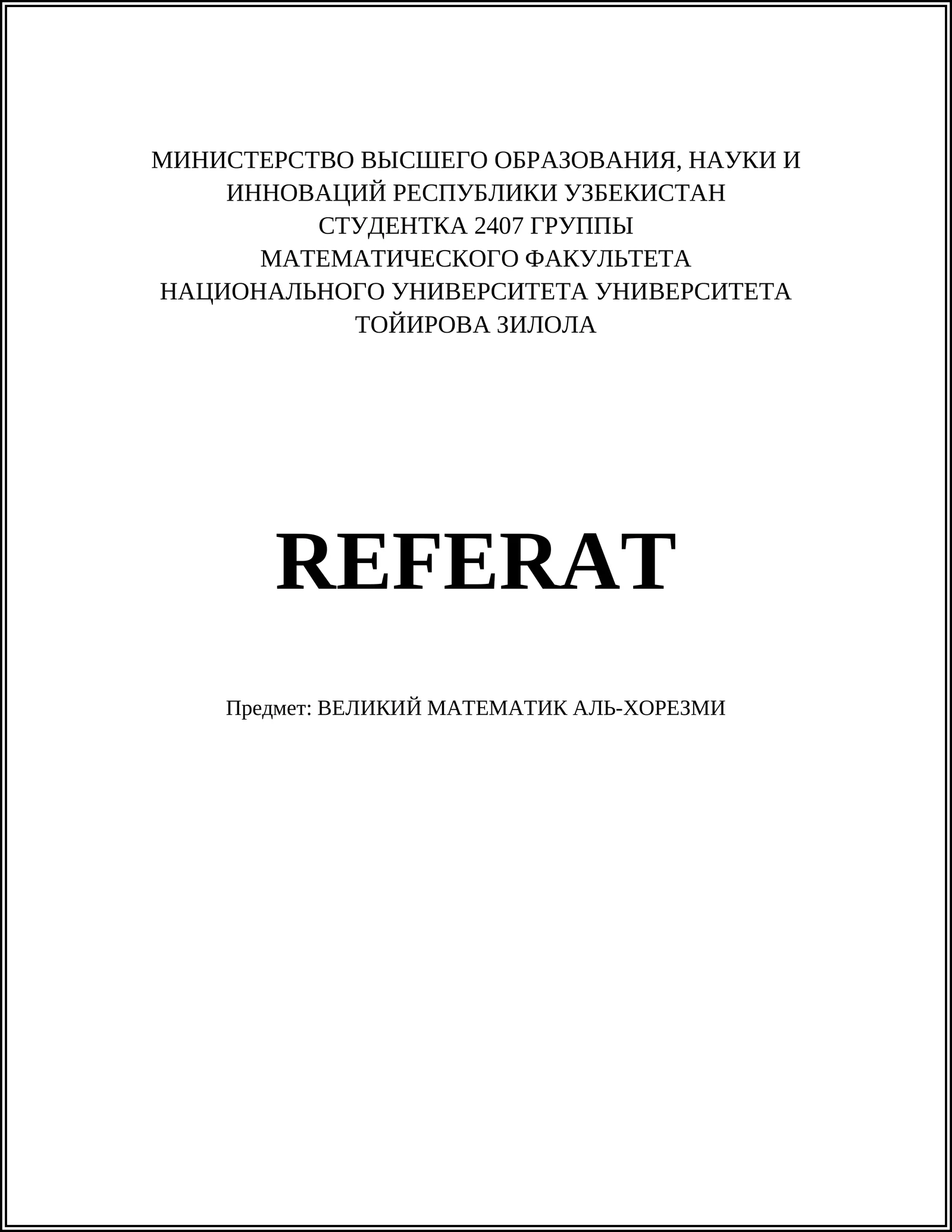 МИНИСТЕРСТВО ВЫСШЕГО ОБРАЗОВАНИЯ, НАУКИ И ИННОВАЦИЙ РЕСПУБЛИКИ УЗБЕКИСТАН
СТУДЕНТКА 2407 ГРУППЫ
МАТЕМАТИЧЕСКОГО ФАКУЛЬТЕТА
НАЦИОНАЛЬНОГО УНИВЕРСИТЕТА УНИВЕРСИТЕТА
ТОЙИРОВА ЗИЛОЛА

REFERAT

Предмет: ВЕЛИКИЙ МАТЕМАТИК АЛЬ-ХОРЕЗМИ